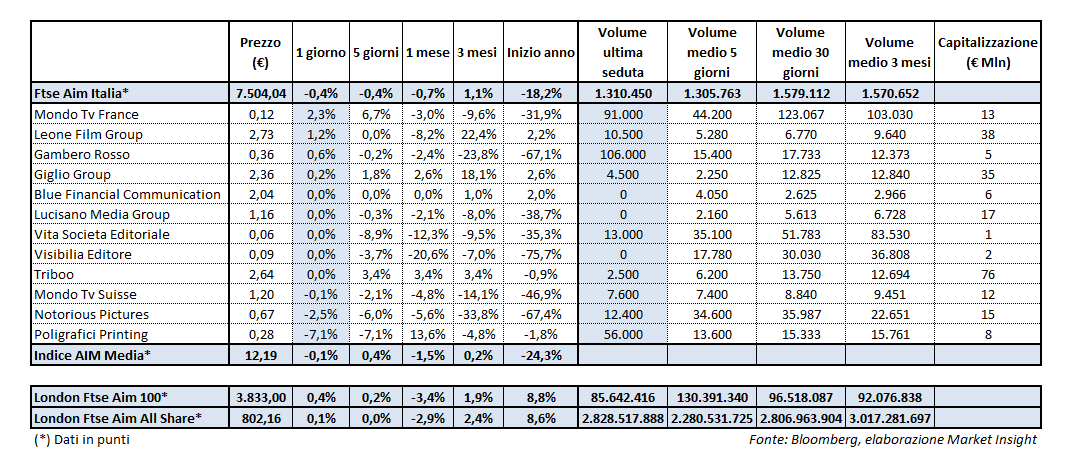 |  | Prezzo (€) | 1 giorno | 5 giorni | 1 mese | 3 mesi | Inizio anno | Volume ultima seduta | Volume medio 5 giorni | Volume medio 30 giorni | Volume medio 3 mesi | Capitalizzazione (€ Mln) |
|---|---|---|---|---|---|---|---|---|---|---|---|
| Ftse Aim Italia* | 7.504,04 | -0,4% | -0,4% | -0,7% | 1,1% | -18,2% | 1.310.450 | 1.305.763 | 1.579.112 | 1.570.652 |  |
| Mondo Tv France | 0,12 | 2,3% | 6,7% | -3,0% | -9,6% | -31,9% | 91.000 | 44.200 | 123.067 | 103.030 | 13 |
| Leone Film Group | 2,73 | 1,2% | 0,0% | -8,2% | 22,4% | 2,2% | 10.500 | 5.280 | 6.770 | 9.640 | 38 |
| Gambero Rosso | 0,36 | 0,6% | -0,2% | -2,4% | -23,8% | -67,1% | 106.000 | 15.400 | 17.733 | 12.373 | 5 |
| Giglio Group | 2,36 | 0,2% | 1,8% | 2,6% | 18,1% | 2,6% | 4.500 | 2.250 | 12.825 | 12.840 | 35 |
| Blue Financial Communication | 2,04 | 0,0% | 0,0% | 0,0% | 1,0% | 2,0% | 0 | 4.050 | 2.625 | 2.966 | 6 |
| Lucisano Media Group | 1,16 | 0,0% | -0,3% | -2,1% | -8,0% | -38,7% | 0 | 2.160 | 5.613 | 6.728 | 17 |
| Vita Societa Editoriale | 0,06 | 0,0% | -8,9% | -12,3% | -9,5% | -35,3% | 13.000 | 35.100 | 51.783 | 83.530 | 1 |
| Visibilia Editore | 0,09 | 0,0% | -3,7% | -20,6% | -7,0% | -75,7% | 0 | 17.780 | 30.030 | 36.808 | 2 |
| Triboo | 2,64 | 0,0% | 3,4% | 3,4% | 3,4% | -0,9% | 2.500 | 6.200 | 13.750 | 12.694 | 76 |
| Mondo Tv Suisse | 1,20 | -0,1% | -2,1% | -4,8% | -14,1% | -46,9% | 7.600 | 7.400 | 8.840 | 9.451 | 12 |
| Notorious Pictures | 0,67 | -2,5% | -6,0% | -5,6% | -33,8% | -67,4% | 12.400 | 34.600 | 35.987 | 22.651 | 15 |
| Poligrafici Printing | 0,28 | -7,1% | -7,1% | 13,6% | -4,8% | -1,8% | 56.000 | 13.600 | 15.333 | 15.761 | 8 |
| Indice AIM Media* | 12,19 | -0,1% | 0,4% | -1,5% | 0,2% | -24,3% |  |  |  |  |  |

|  |  |  |  |  |  |  |  |  |  |  |  |
|---|---|---|---|---|---|---|---|---|---|---|---|
| London Ftse Aim 100* | 3.833,00 | 0,4% | 0,2% | -3,4% | 1,9% | 8,8% | 85.642.416 | 130.391.340 | 96.518.087 | 92.076.838 |  |
| London Ftse Aim All Share* | 802,16 | 0,1% | 0,0% | -2,9% | 2,4% | 8,6% | 2.828.517.888 | 2.280.531.725 | 2.806.963.904 | 3.017.281.697 |  |

(*) Dati in punti

Fonte: Bloomberg, elaborazione Market Insight